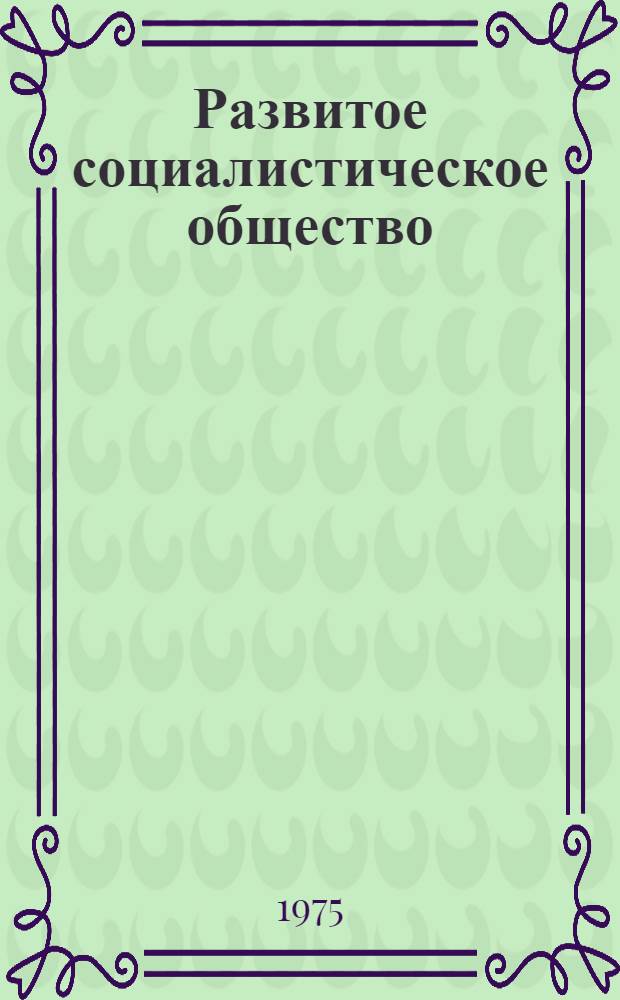 Развитое социалистическое общество

1975